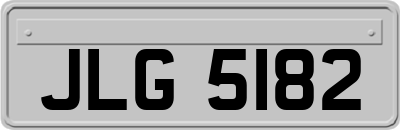 JLG 5182